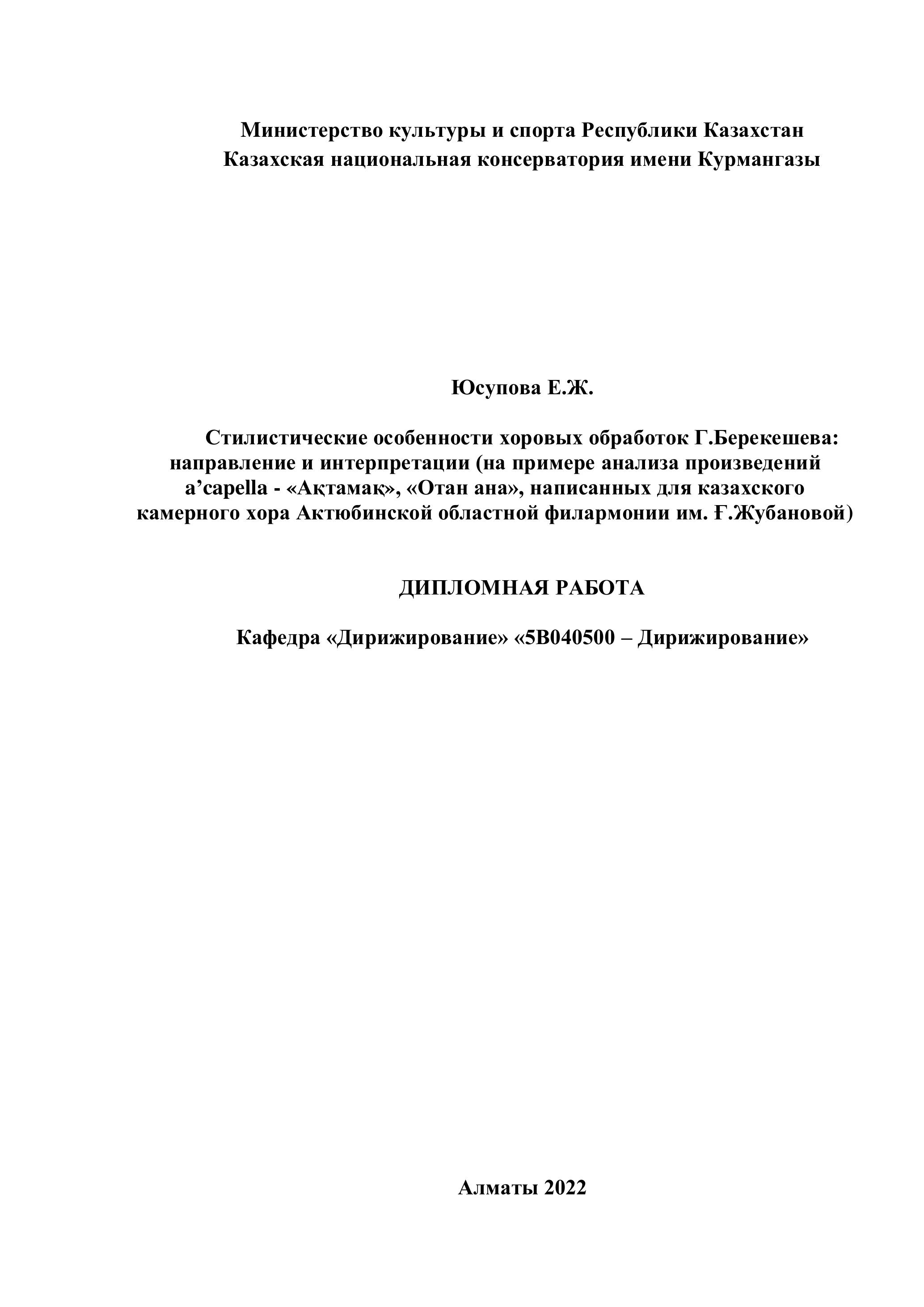 Министерство культуры и спорта Республики Казахстан
Казахская национальная консерватория имени Курмангазы

Юсупова Е.Ж.

Стилистические особенности хоровых обработок Г.Берекешева: направление и интерпретации (на примере анализа произведений a’capella - «Ақтамақ», «Отан ана», написанных для казахского камерного хора Актюбинской областной филармонии им. Ғ.Жубановой)

ДИПЛОМНАЯ РАБОТА

Кафедра «Дирижирование» «5В040500 – Дирижирование»

Алматы 2022